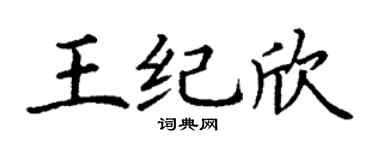 王纪欣
词典网